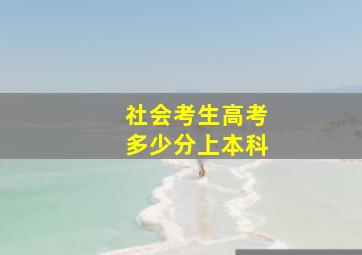 社会考生高考
多少分上本科